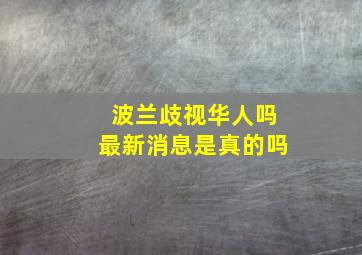 波兰歧视华人吗
最新消息是真的吗